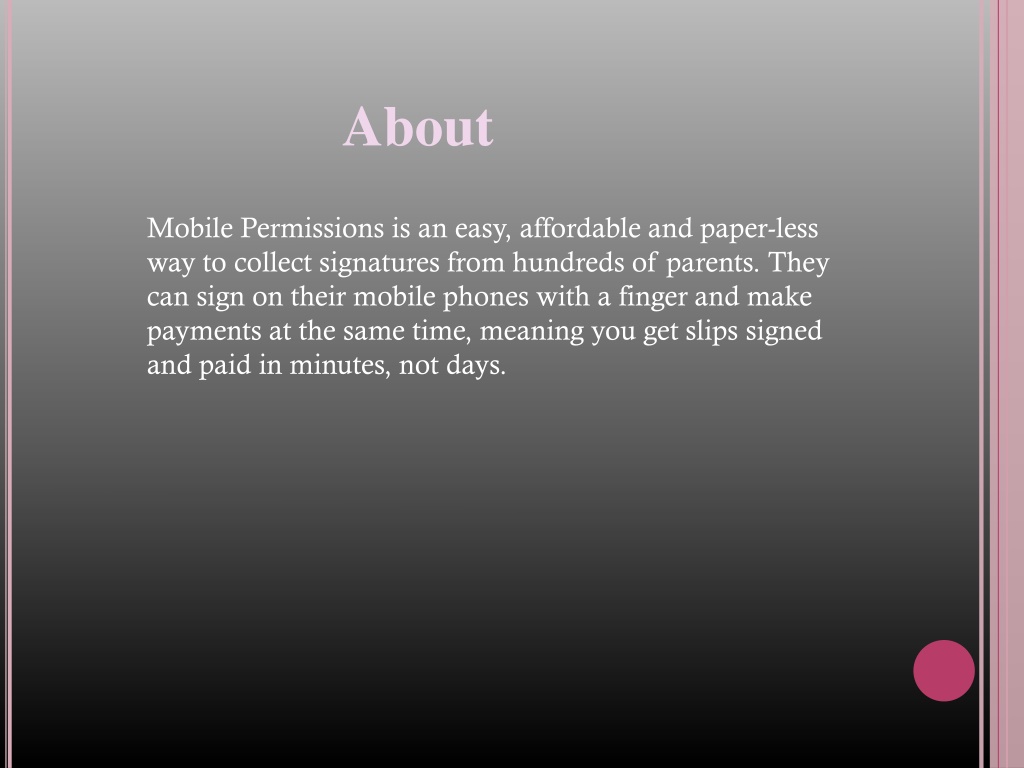 About

Mobile Permissions is an easy, affordable and paper-less way to collect signatures from hundreds of parents. They can sign on their mobile phones with a finger and make payments at the same time, meaning you get slips signed and paid in minutes, not days.